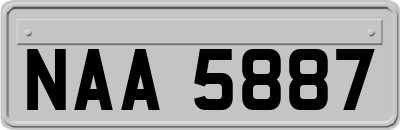 NAA 5887